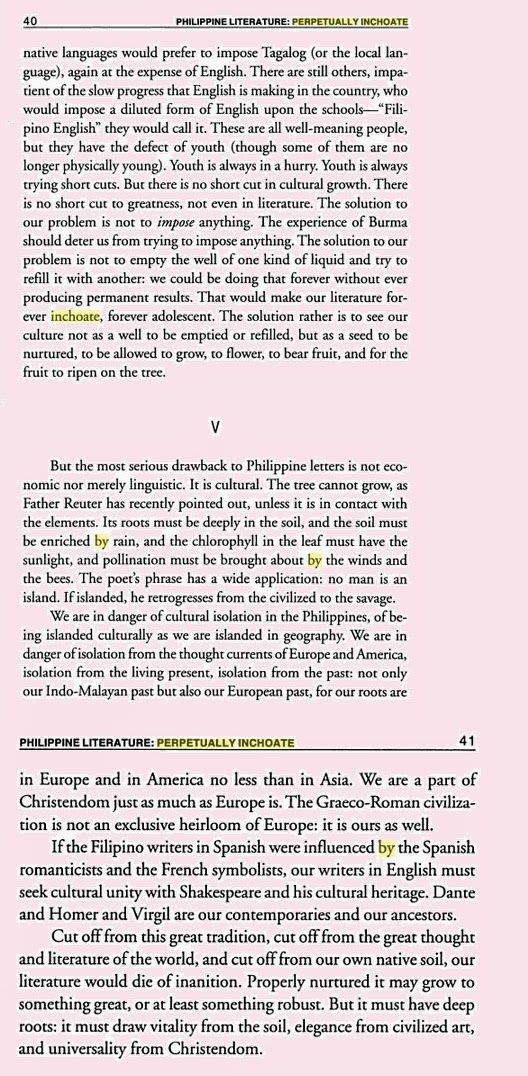 40 PHILIPPINE LITERATURE: PERPETUALLY INCHOATE

native languages would prefer to impose Tagalog (or the local language), again at the expense of English. There are still others, impatient of the slow progress that English is making in the country, who would impose a diluted form of English upon the schools—"Filipino English" they would call it. These are all well-meaning people, but they have the defect of youth (though some of them are no longer physically young). Youth is always in a hurry. Youth is always trying short cuts. But there is no short cut in cultural growth. There is no short cut to greatness, not even in literature. The solution to our problem is not to *impose* anything. The experience of Burma should deter us from trying to impose anything. The solution to our problem is not to empty the well of one kind of liquid and try to refill it with another: we could be doing that forever without ever producing permanent results. That would make our literature forever inchoate, forever adolescent. The solution rather is to see our culture not as a well to be emptied or refilled, but as a seed to be nurtured, to be allowed to grow, to flower, to bear fruit, and for the fruit to ripen on the tree.

V

But the most serious drawback to Philippine letters is not economic nor merely linguistic. It is cultural. The tree cannot grow, as Father Reuter has recently pointed out, unless it is in contact with the elements. Its roots must be deeply in the soil, and the soil must be enriched by rain, and the chlorophyll in the leaf must have the sunlight, and pollination must be brought about by the winds and the bees. The poet's phrase has a wide application: no man is an island. If islanded, he retrogresses from the civilized to the savage.

We are in danger of cultural isolation in the Philippines, of being islanded culturally as we are islanded in geography. We are in danger of isolation from the thought currents of Europe and America, isolation from the living present, isolation from the past: not only our Indo-Malayan past but also our European past, for our roots are

PHILIPPINE LITERATURE: PERPETUALLY INCHOATE 41

in Europe and in America no less than in Asia. We are a part of Christendom just as much as Europe is. The Graeco-Roman civilization is not an exclusive heirloom of Europe: it is ours as well.

If the Filipino writers in Spanish were influenced by the Spanish romanticists and the French symbolists, our writers in English must seek cultural unity with Shakespeare and his cultural heritage. Dante and Homer and Virgil are our contemporaries and our ancestors.

Cut off from this great tradition, cut off from the great thought and literature of the world, and cut off from our own native soil, our literature would die of inanition. Properly nurtured it may grow to something great, or at least something robust. But it must have deep roots: it must draw vitality from the soil, elegance from civilized art, and universality from Christendom.